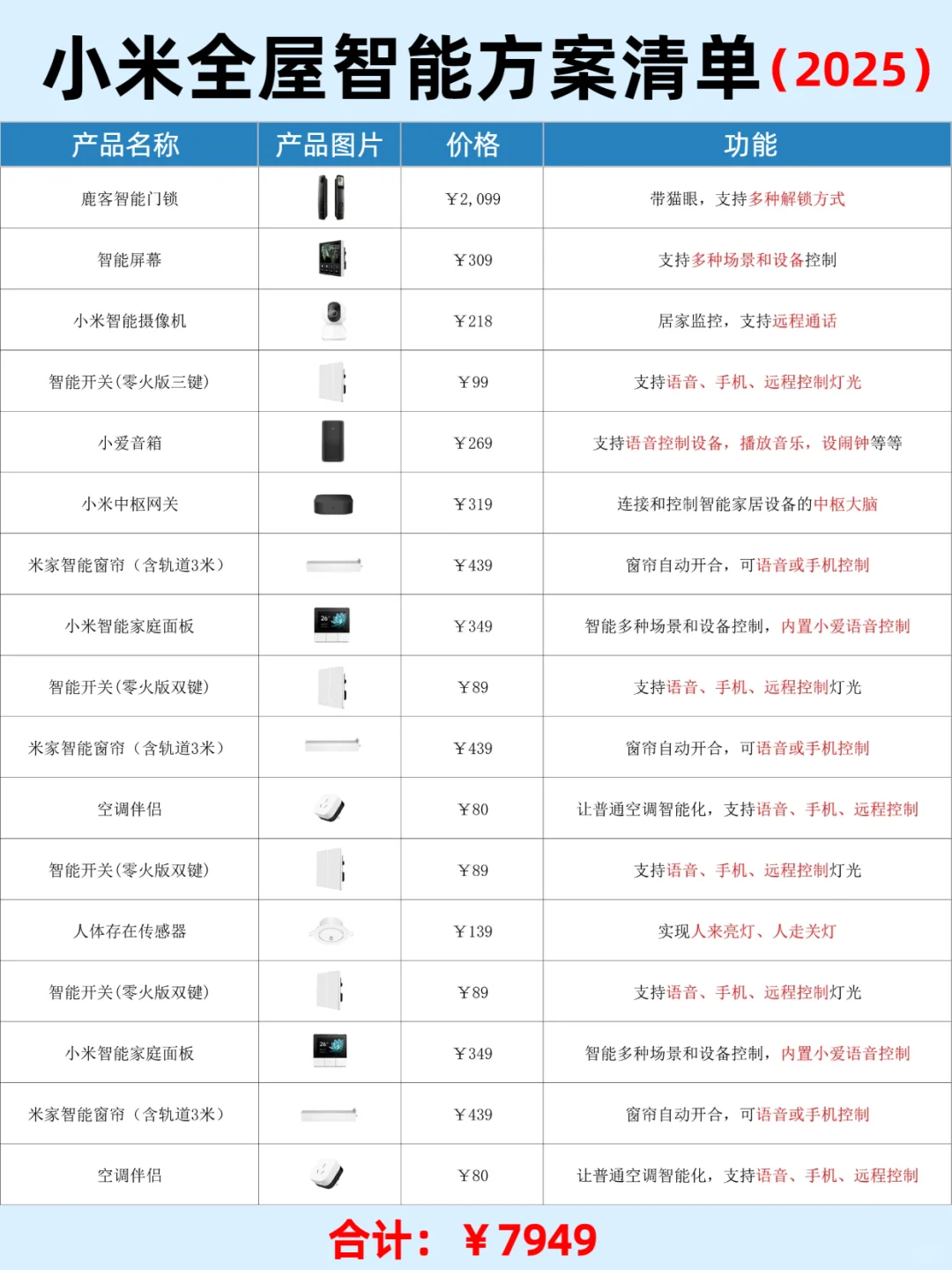 小米全屋智能方案清单（2025）

| 产品名称 | 产品图片 | 价格 | 功能 |
|---|---|---|---|
| 鹿客智能门锁 | | ￥2,099 | 带猫眼，支持多种解锁方式 |
| 智能屏幕 | | ￥309 | 支持多种场景和设备控制 |
| 小米智能摄像机 | | ￥218 | 居家监控，支持远程通话 |
| 智能开关(零火版三键) | | ￥99 | 支持语音、手机、远程控制灯光 |
| 小爱音箱 | | ￥269 | 支持语音控制设备，播放音乐，设闹钟等等 |
| 小米中枢网关 | | ￥319 | 连接和控制智能家居设备的中枢大脑 |
| 米家智能窗帘（含轨道3米） | | ￥439 | 窗帘自动开合，可语音或手机控制 |
| 小米智能家庭面板 | | ￥349 | 智能多种场景和设备控制，内置小爱语音控制 |
| 智能开关(零火版双键) | | ￥89 | 支持语音、手机、远程控制灯光 |
| 米家智能窗帘（含轨道3米） | | ￥439 | 窗帘自动开合，可语音或手机控制 |
| 空调伴侣 | | ￥80 | 让普通空调智能化，支持语音、手机、远程控制 |
| 智能开关(零火版双键) | | ￥89 | 支持语音、手机、远程控制灯光 |
| 人体存在传感器 | | ￥139 | 实现人来亮灯、人走关灯 |
| 智能开关(零火版双键) | | ￥89 | 支持语音、手机、远程控制灯光 |
| 小米智能家庭面板 | | ￥349 | 智能多种场景和设备控制，内置小爱语音控制 |
| 米家智能窗帘（含轨道3米） | | ￥439 | 窗帘自动开合，可语音或手机控制 |
| 空调伴侣 | | ￥80 | 让普通空调智能化，支持语音、手机、远程控制 |

合计：￥7949